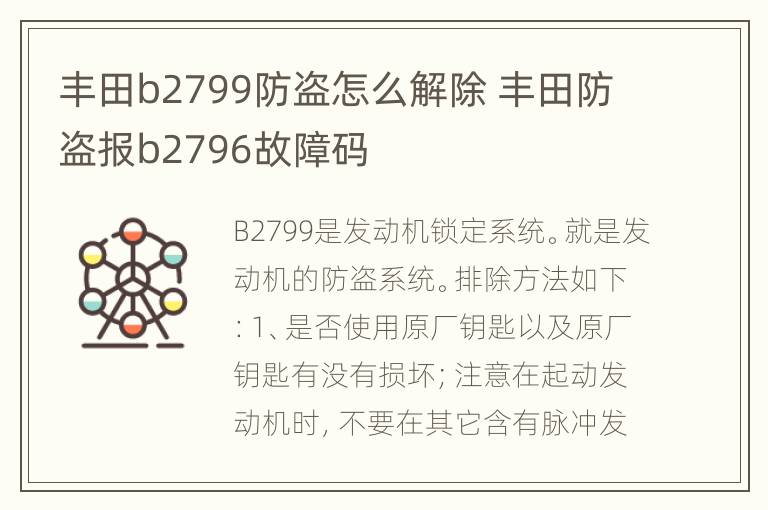 丰田b2799防盗怎么解除 丰田防盗报b2796故障码

B2799是发动机锁定系统。就是发动机的防盗系统。排除方法如下: 1、是否使用原厂钥匙以及原厂钥匙有没有损坏; 注意在起动发动机时, 不要在其它含有脉冲发